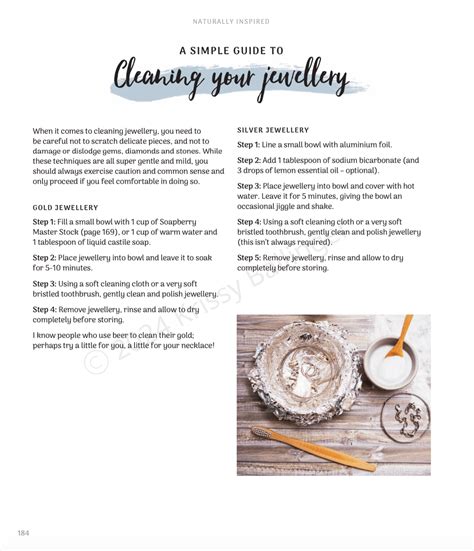 NATURALLY INSPIRED

A SIMPLE GUIDE TO
Cleaning your jewellery

When it comes to cleaning jewellery, you need to be careful not to scratch delicate pieces, and not to damage or dislodge gems, diamonds and stones. While these techniques are all super gentle and mild, you should always exercise caution and common sense and only proceed if you feel comfortable in doing so.

GOLD JEWELLERY

Step 1: Fill a small bowl with 1 cup of Soapberry Master Stock (page 169), or 1 cup of warm water and 1 tablespoon of liquid castile soap.

Step 2: Place jewellery into bowl and leave it to soak for 5-10 minutes.

Step 3: Using a soft cleaning cloth or a very soft bristled toothbrush, gently clean and polish jewellery.

Step 4: Remove jewellery, rinse and allow to dry completely before storing.

I know people who use beer to clean their gold; perhaps try a little for you, a little for your necklace!

SILVER JEWELLERY

Step 1: Line a small bowl with aluminium foil.

Step 2: Add 1 tablespoon of sodium bicarbonate (and 3 drops of lemon essential oil – optional).

Step 3: Place jewellery into bowl and cover with hot water. Leave it for 5 minutes, giving the bowl an occasional jiggle and shake.

Step 4: Using a soft cleaning cloth or a very soft bristled toothbrush, gently clean and polish jewellery (this isn't always required).

Step 5: Remove jewellery, rinse and allow to dry completely before storing.

© 2024 Krissy Ballinger

184